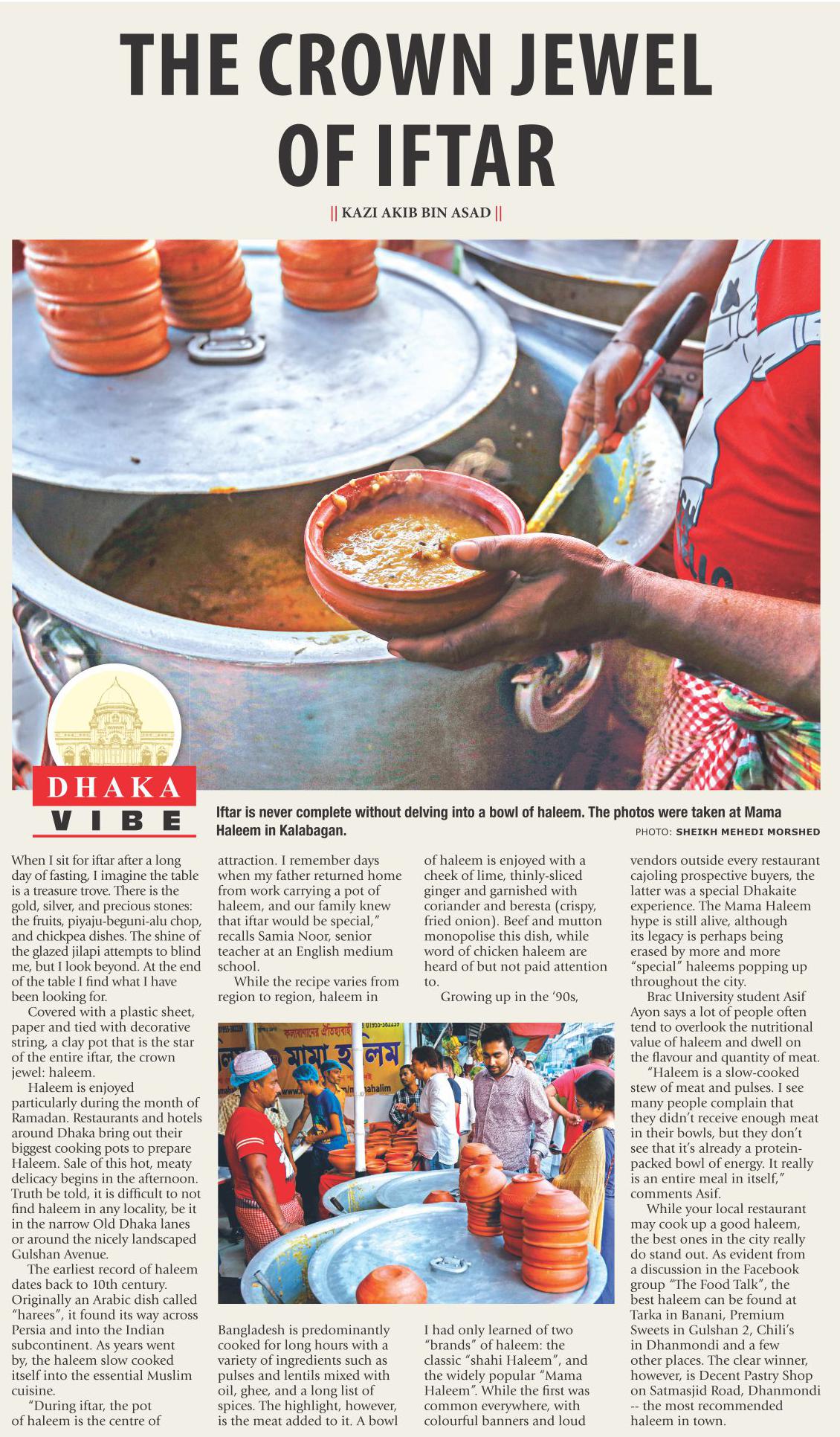 THE CROWN JEWEL OF IFTAR

|| KAZI AKIB BIN ASAD ||

DHAKA
VIBE

Iftar is never complete without delving into a bowl of haleem. The photos were taken at Mama Haleem in Kalabagan.
PHOTO: SHEIKH MEHEDI MORSHED

When I sit for iftar after a long day of fasting, I imagine the table is a treasure trove. There is the gold, silver, and precious stones: the fruits, piyaju-beguni-alu chop, and chickpea dishes. The shine of the glazed jilapi attempts to blind me, but I look beyond. At the end of the table I find what I have been looking for.

Covered with a plastic sheet, paper and tied with decorative string, a clay pot that is the star of the entire iftar, the crown jewel: haleem.

Haleem is enjoyed particularly during the month of Ramadan. Restaurants and hotels around Dhaka bring out their biggest cooking pots to prepare Haleem. Sale of this hot, meaty delicacy begins in the afternoon. Truth be told, it is difficult to not find haleem in any locality, be it in the narrow Old Dhaka lanes or around the nicely landscaped Gulshan Avenue.

The earliest record of haleem dates back to 10th century. Originally an Arabic dish called "harees", it found its way across Persia and into the Indian subcontinent. As years went by, the haleem slow cooked itself into the essential Muslim cuisine.

"During iftar, the pot of haleem is the centre of attraction. I remember days when my father returned home from work carrying a pot of haleem, and our family knew that iftar would be special," recalls Samia Noor, senior teacher at an English medium school.

While the recipe varies from region to region, haleem in Bangladesh is predominantly cooked for long hours with a variety of ingredients such as pulses and lentils mixed with oil, ghee, and a long list of spices. The highlight, however, is the meat added to it. A bowl of haleem is enjoyed with a cheek of lime, thinly-sliced ginger and garnished with coriander and beresta (crispy, fried onion). Beef and mutton monopolise this dish, while word of chicken haleem are heard of but not paid attention to.

Growing up in the '90s, I had only learned of two "brands" of haleem: the classic "shahi Haleem", and the widely popular "Mama Haleem". While the first was common everywhere, with colourful banners and loud vendors outside every restaurant cajoling prospective buyers, the latter was a special Dhakaite experience. The Mama Haleem hype is still alive, although its legacy is perhaps being erased by more and more "special" haleems popping up throughout the city.

Brac University student Asif Ayon says a lot of people often tend to overlook the nutritional value of haleem and dwell on the flavour and quantity of meat.

"Haleem is a slow-cooked stew of meat and pulses. I see many people complain that they didn't receive enough meat in their bowls, but they don't see that it's already a protein-packed bowl of energy. It really is an entire meal in itself," comments Asif.

While your local restaurant may cook up a good haleem, the best ones in the city really do stand out. As evident from a discussion in the Facebook group "The Food Talk", the best haleem can be found at Tarka in Banani, Premium Sweets in Gulshan 2, Chili's in Dhanmondi and a few other places. The clear winner, however, is Decent Pastry Shop on Satmasjid Road, Dhanmondi -- the most recommended haleem in town.